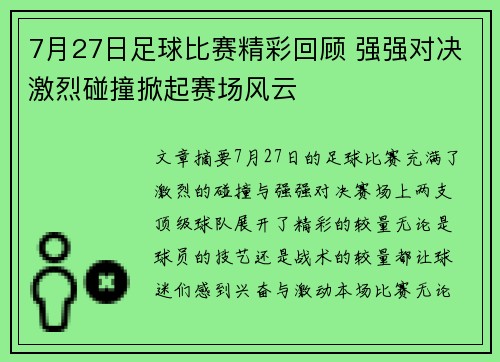 7月27日足球比赛精彩回顾 强强对决激烈碰撞掀起赛场风云

文章摘要7月27日的足球比赛充满了激烈的碰撞与强强对决赛场上两支顶级球队展开了精彩的较量无论是球员的技艺还是战术的较量都让球迷们感到兴奋与激动本场比赛无论